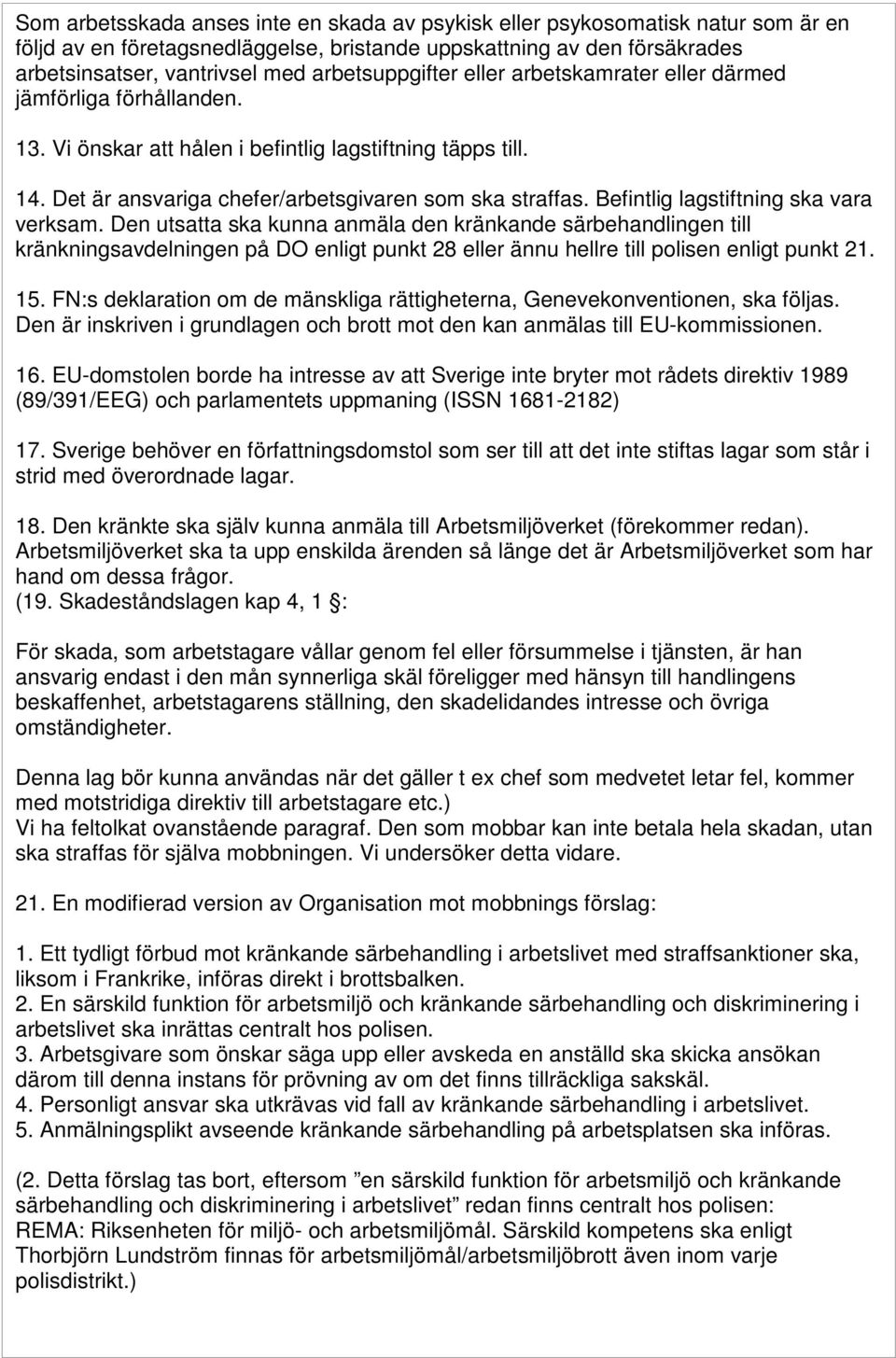 Som arbetsskada anses inte en skada av psykisk eller psykosomatisk natur som är en följd av en företagsnedläggelse, bristande uppskattning av den försäkrades arbetsinsatser, vantrivsel med arbetsuppgifter eller arbetskamrater eller därmed jämförliga förhållanden.

13. Vi önskar att hålen i befintlig lagstiftning täpps till.

14. Det är ansvariga chefer/arbetsgivaren som ska straffas. Befintlig lagstiftning ska vara verksam. Den utsatta ska kunna anmäla den kränkande särbehandlingen till kränkningsavdelningen på DO enligt punkt 28 eller ännu hellre till polisen enligt punkt 21.

15. FN:s deklaration om de mänskliga rättigheterna, Genevekonventionen, ska följas. Den är inskriven i grundlagen och brott mot den kan anmälas till EU-kommissionen.

16. EU-domstolen borde ha intresse av att Sverige inte bryter mot rådets direktiv 1989 (89/391/EEG) och parlamentets uppmaning (ISSN 1681-2182)

17. Sverige behöver en författningsdomstol som ser till att det inte stiftas lagar som står i strid med överordnade lagar.

18. Den kränkte ska själv kunna anmäla till Arbetsmiljöverket (förekommer redan). Arbetsmiljöverket ska ta upp enskilda ärenden så länge det är Arbetsmiljöverket som har hand om dessa frågor.
(19. Skadeståndslagen kap 4, 1 :

För skada, som arbetstagare vållar genom fel eller försummelse i tjänsten, är han ansvarig endast i den mån synnerliga skäl föreligger med hänsyn till handlingens beskaffenhet, arbetstagarens ställning, den skadelidandes intresse och övriga omständigheter.

Denna lag bör kunna användas när det gäller t ex chef som medvetet letar fel, kommer med motstridiga direktiv till arbetstagare etc.)
Vi ha feltolkat ovanstående paragraf. Den som mobbar kan inte betala hela skadan, utan ska straffas för själva mobbningen. Vi undersöker detta vidare.

21. En modifierad version av Organisation mot mobbnings förslag:

1. Ett tydligt förbud mot kränkande särbehandling i arbetslivet med straffsanktioner ska, liksom i Frankrike, införas direkt i brottsbalken.
2. En särskild funktion för arbetsmiljö och kränkande särbehandling och diskriminering i arbetslivet ska inrättas centralt hos polisen.
3. Arbetsgivare som önskar säga upp eller avskeda en anställd ska skicka ansökan därom till denna instans för prövning av om det finns tillräckliga sakskäl.
4. Personligt ansvar ska utkrävas vid fall av kränkande särbehandling i arbetslivet.
5. Anmälningsplikt avseende kränkande särbehandling på arbetsplatsen ska införas.

(2. Detta förslag tas bort, eftersom ”en särskild funktion för arbetsmiljö och kränkande särbehandling och diskriminering i arbetslivet” redan finns centralt hos polisen: REMA: Riksenheten för miljö- och arbetsmiljömål. Särskild kompetens ska enligt Thorbjörn Lundström finnas för arbetsmiljömål/arbetsmiljöbrott även inom varje polisdistrikt.)